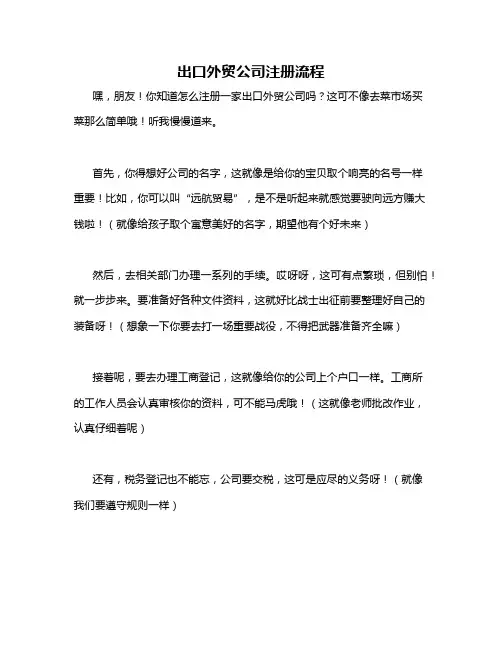 出口外贸公司注册流程

嘿，朋友！你知道怎么注册一家出口外贸公司吗？这可不像去菜市场买菜那么简单哦！听我慢慢道来。

首先，你得想好公司的名字，这就像是给你的宝贝取个响亮的名号一样重要！比如，你可以叫“远航贸易”，是不是听起来就感觉要驶向远方赚大钱啦！（就像给孩子取个寓意美好的名字，期望他有个好未来）

然后，去相关部门办理一系列的手续。哎呀呀，这可有点繁琐，但别怕！就一步步来。要准备好各种文件资料，这就好比战士出征前要整理好自己的装备呀！（想象一下你要去打一场重要战役，不得把武器准备齐全嘛）

接着呢，要去办理工商登记，这就像给你的公司上个户口一样。工商所的工作人员会认真审核你的资料，可不能马虎哦！（这就像老师批改作业，认真仔细着呢）

还有，税务登记也不能忘，公司要交税，这可是应尽的义务呀！（就像我们要遵守规则一样）